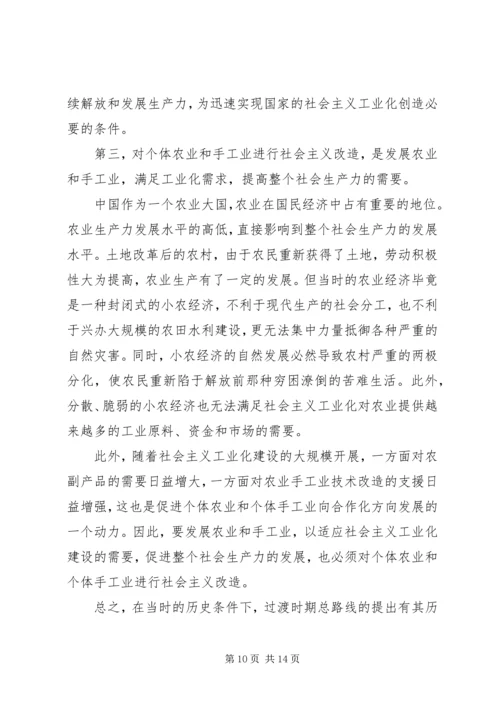 续解放和发展生产力，为迅速实现国家的社会主义工业化创造必要的条件。

第三，对个体农业和手工业进行社会主义改造，是发展农业和手工业，满足工业化需求，提高整个社会生产力的需要。

中国作为一个农业大国，农业在国民经济中占有重要的地位。农业生产力发展水平的高低，直接影响到整个社会生产力的发展水平。土地改革后的农村，由于农民重新获得了土地，劳动积极性大为提高，农业生产有了一定的发展。但当时的农业经济毕竟是一种封闭式的小农经济，不利于现代生产的社会分工，也不利于兴办大规模的农田水利建设，更无法集中力量抵御各种严重的自然灾害。同时，小农经济的自然发展必然导致农村严重的两极分化，使农民重新陷于解放前那种穷困潦倒的苦难生活。此外，分散、脆弱的小农经济也无法满足社会主义工业化对农业提供越来越多的工业原料、资金和市场的需要。

此外，随着社会主义工业化建设的大规模开展，一方面对农副产品的需要日益增大，一方面对农业手工业技术改造的支援日益增强，这也是促进个体农业和个体手工业向合作化方向发展的一个动力。因此，要发展农业和手工业，以适应社会主义工业化建设的需要，促进整个社会生产力的发展，也必须对个体农业和个体手工业进行社会主义改造。

总之，在当时的历史条件下，过渡时期总路线的提出有其历

第 10 页 共 14 页